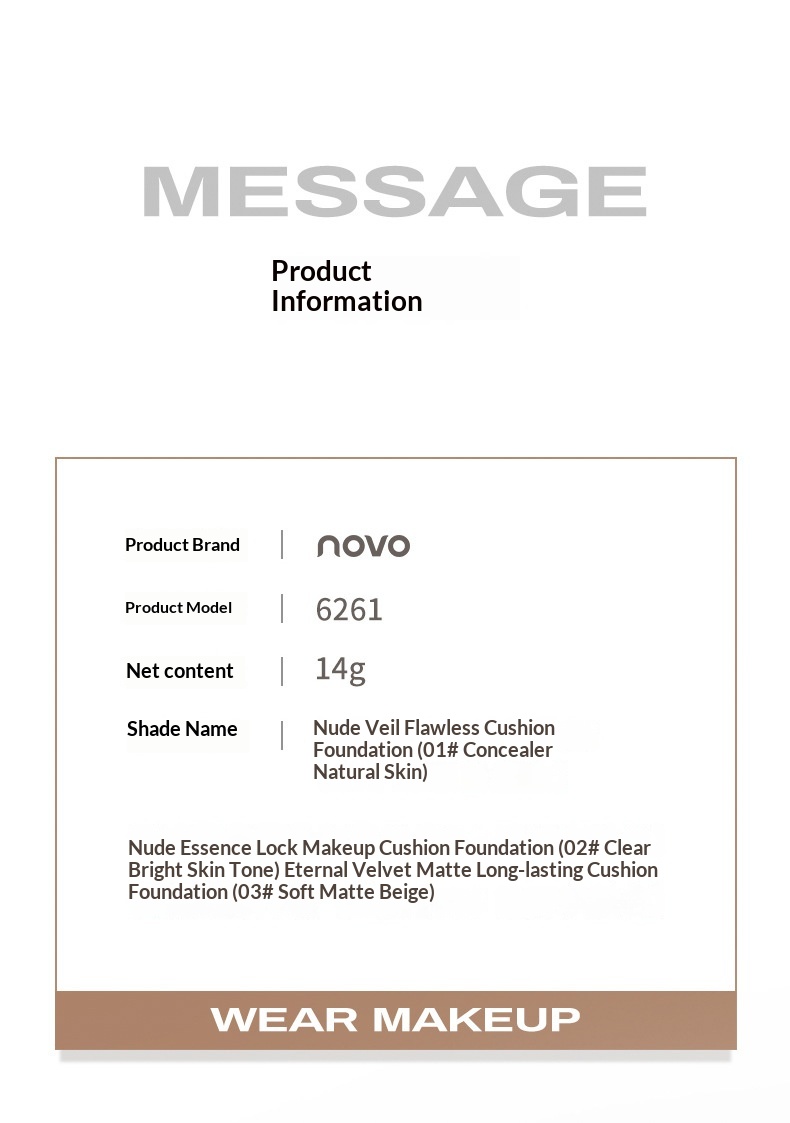 MESSAGE

Product Information

Product Brand | novo

Product Model | 6261

Net content | 14g

Shade Name | Nude Veil Flawless Cushion Foundation (01# Concealer Natural Skin)

Nude Essence Lock Makeup Cushion Foundation (02# Clear Bright Skin Tone) Eternal Velvet Matte Long-lasting Cushion Foundation (03# Soft Matte Beige)

WEAR MAKEUP